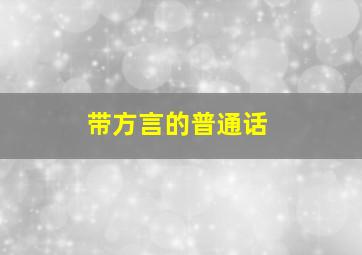 带方言的普通话